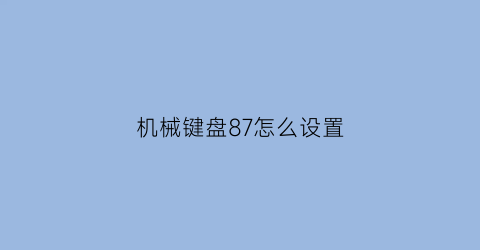 机械键盘87怎么设置